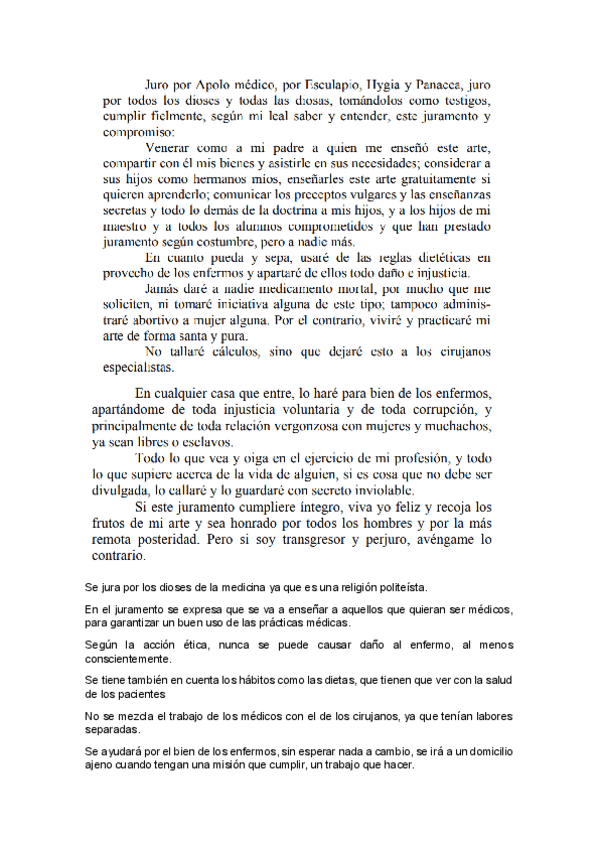 Juro por Apolo médico, por Esculapio, Hygia y Panacea, juro por todos los dioses y todas las diosas, tomándolos como testigos, cumplir fielmente, según mi leal saber y entender, este juramento y compromiso:

Venerar como a mi padre a quien me enseñó este arte, compartir con él mis bienes y asistirle en sus necesidades; considerar a sus hijos como hermanos míos, enseñarles este arte gratuitamente si quieren aprenderlo; comunicar los preceptos vulgares y las enseñanzas secretas y todo lo demás de la doctrina a mis hijos, y a los hijos de mi maestro y a todos los alumnos comprometidos y que han prestado juramento según costumbre, pero a nadie más.

En cuanto pueda y sepa, usaré de las reglas dietéticas en provecho de los enfermos y apartaré de ellos todo daño e injusticia.

Jamás daré a nadie medicamento mortal, por mucho que me soliciten, ni tomaré iniciativa alguna de este tipo; tampoco administraré abortivo a mujer alguna. Por el contrario, viviré y practicaré mi arte de forma santa y pura.

No tallaré cálculos, sino que dejaré esto a los cirujanos especialistas.

En cualquier casa que entre, lo haré para bien de los enfermos, apartándome de toda injusticia voluntaria y de toda corrupción, y principalmente de toda relación vergonzosa con mujeres y muchachos, ya sean libres o esclavos.

Todo lo que vea y oiga en el ejercicio de mi profesión, y todo lo que supiere acerca de la vida de alguien, si es cosa que no debe ser divulgada, lo callaré y lo guardaré con secreto inviolable.

Si este juramento cumpliere íntegro, viva yo feliz y recoja los frutos de mi arte y sea honrado por todos los hombres y por la más remota posteridad. Pero si soy transgresor y perjuro, avéngame lo contrario.

Se jura por los dioses de la medicina ya que es una religión politeísta.

En el juramento se expresa que se va a enseñar a aquellos que quieran ser médicos, para garantizar un buen uso de las prácticas médicas.

Según la acción ética, nunca se puede causar daño al enfermo, al menos conscientemente.

Se tiene también en cuenta los hábitos como las dietas, que tienen que ver con la salud de los pacientes

No se mezcla el trabajo de los médicos con el de los cirujanos, ya que tenían labores separadas.

Se ayudará por el bien de los enfermos, sin esperar nada a cambio, se irá a un domicilio ajeno cuando tengan una misión que cumplir, un trabajo que hacer.